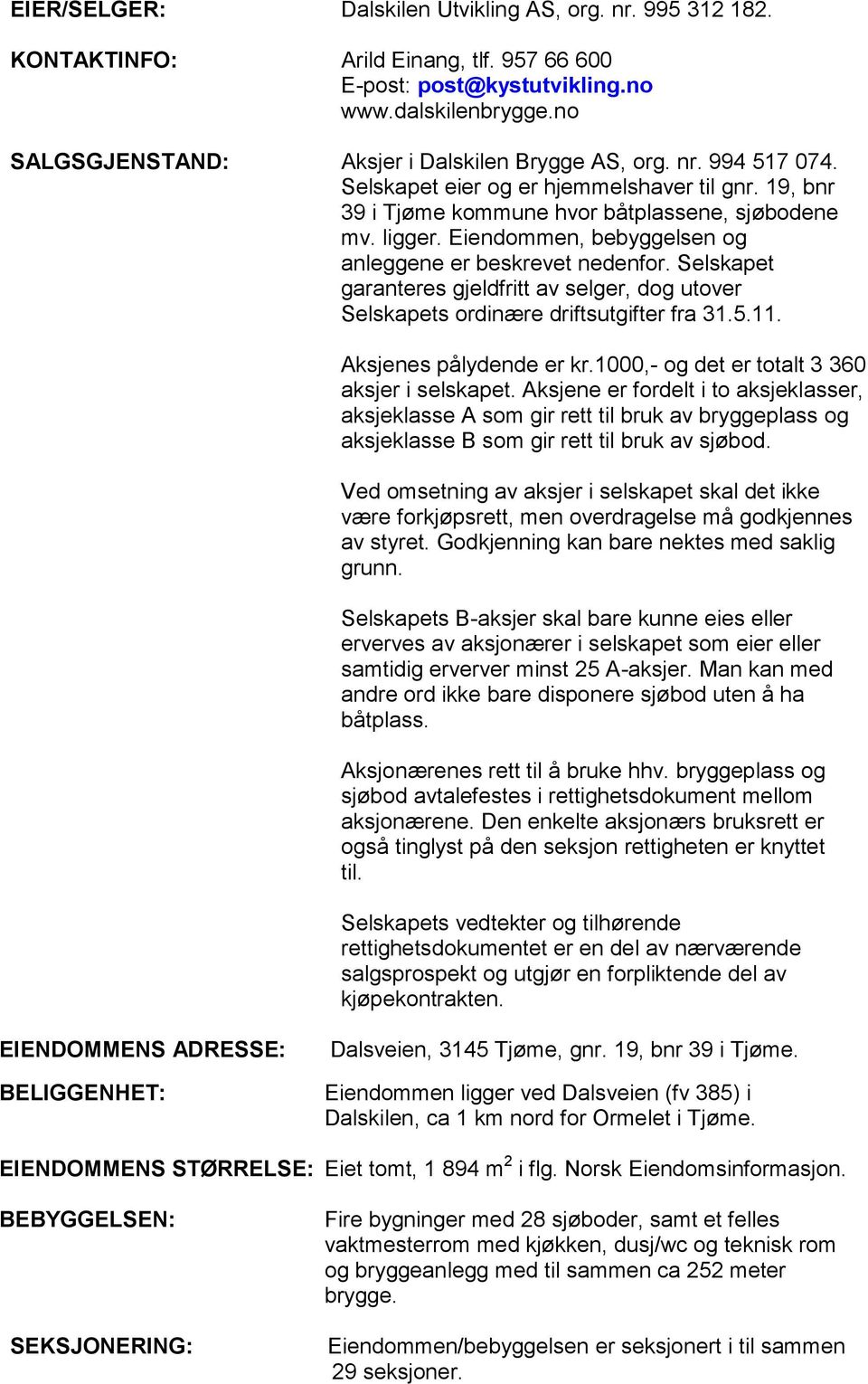 EIER/SELGER: Dalskilen Utvikling AS, org. nr. 995 312 182.

KONTAKTINFO: Arild Einang, tlf. 957 66 600
E-post: post@kystutvikling.no
www.dalskilenbrygge.no

SALGSGJENSTAND: Aksjer i Dalskilen Brygge AS, org. nr. 994 517 074. Selskapet eier og er hjemmelshaver til gnr. 19, bnr 39 i Tjøme kommune hvor båtplassene, sjøbodene mv. ligger. Eiendommen, bebyggelsen og anleggene er beskrevet nedenfor. Selskapet garanteres gjeldfritt av selger, dog utover Selskapets ordinære driftsutgifter fra 31.5.11.

Aksjenes pålydende er kr.1000,- og det er totalt 3 360 aksjer i selskapet. Aksjene er fordelt i to aksjeklasser, aksjeklasse A som gir rett til bruk av bryggeplass og aksjeklasse B som gir rett til bruk av sjøbod.

Ved omsetning av aksjer i selskapet skal det ikke være forkjøpsrett, men overdragelse må godkjennes av styret. Godkjenning kan bare nektes med saklig grunn.

Selskapets B-aksjer skal bare kunne eies eller erverves av aksjonærer i selskapet som eier eller samtidig erverver minst 25 A-aksjer. Man kan med andre ord ikke bare disponere sjøbod uten å ha båtplass.

Aksjonærenes rett til å bruke hhv. bryggeplass og sjøbod avtalefestes i rettighetsdokument mellom aksjonærene. Den enkelte aksjonærs bruksrett er også tinglyst på den seksjon rettigheten er knyttet til.

Selskapets vedtekter og tilhørende rettighetsdokumentet er en del av nærværende salgsprospekt og utgjør en forpliktende del av kjøpekontrakten.

EIENDOMMENS ADRESSE: Dalsveien, 3145 Tjøme, gnr. 19, bnr 39 i Tjøme.

BELIGGENHET: Eiendommen ligger ved Dalsveien (fv 385) i Dalskilen, ca 1 km nord for Ormelet i Tjøme.

EIENDOMMENS STØRRELSE: Eiet tomt, 1 894 $m^2$ i flg. Norsk Eiendomsinformasjon.

BEBYGGELSEN: Fire bygninger med 28 sjøboder, samt et felles vaktmesterrom med kjøkken, dusj/wc og teknisk rom og bryggeanlegg med til sammen ca 252 meter brygge.

SEKSJONERING: Eiendommen/bebyggelsen er seksjonert i til sammen 29 seksjoner.